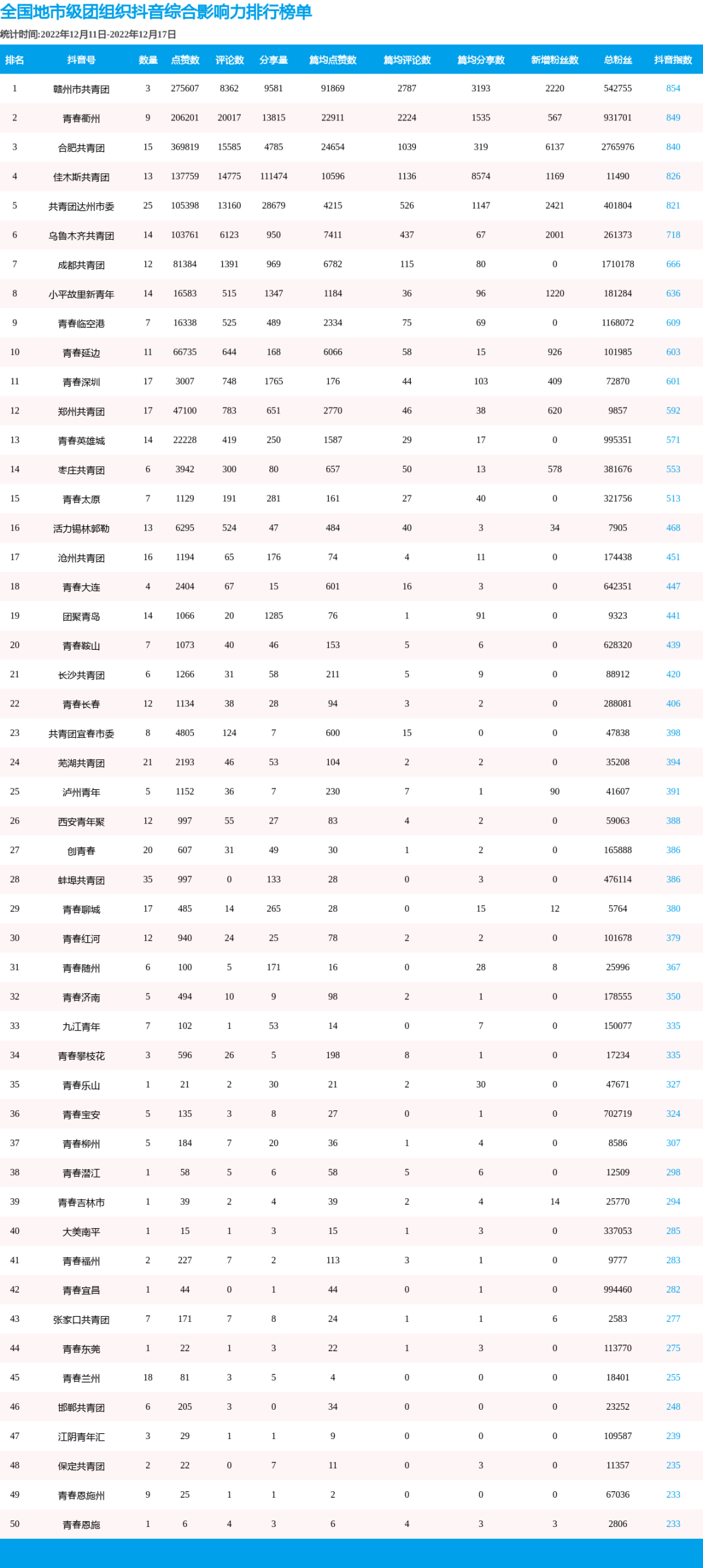 全国地市级团组织抖音综合影响力排行榜单

统计时间:2022年12月11日-2022年12月17日

| 排名 | 抖音号 | 数量 | 点赞数 | 评论数 | 分享量 | 篇均点赞数 | 篇均评论数 | 篇均分享数 | 新增粉丝数 | 总粉丝 | 抖音指数 |
|---|---|---|---|---|---|---|---|---|---|---|---|
| 1 | 赣州市共青团 | 3 | 275607 | 8362 | 9581 | 91869 | 2787 | 3193 | 2220 | 542755 | 854 |
| 2 | 青春衢州 | 9 | 206201 | 20017 | 13815 | 22911 | 2224 | 1535 | 567 | 931701 | 849 |
| 3 | 合肥共青团 | 15 | 369819 | 15585 | 4785 | 24654 | 1039 | 319 | 6137 | 2765976 | 840 |
| 4 | 佳木斯共青团 | 13 | 137759 | 14775 | 111474 | 10596 | 1136 | 8574 | 1169 | 11490 | 826 |
| 5 | 共青团达州市委 | 25 | 105398 | 13160 | 28679 | 4215 | 526 | 1147 | 2421 | 401804 | 821 |
| 6 | 乌鲁木齐共青团 | 14 | 103761 | 6123 | 950 | 7411 | 437 | 67 | 2001 | 261373 | 718 |
| 7 | 成都共青团 | 12 | 81384 | 1391 | 969 | 6782 | 115 | 80 | 0 | 1710178 | 666 |
| 8 | 小平故里新青年 | 14 | 16583 | 515 | 1347 | 1184 | 36 | 96 | 1220 | 181284 | 636 |
| 9 | 青春临空港 | 7 | 16338 | 525 | 489 | 2334 | 75 | 69 | 0 | 1168072 | 609 |
| 10 | 青春延边 | 11 | 66735 | 644 | 168 | 6066 | 58 | 15 | 926 | 101985 | 603 |
| 11 | 青春深圳 | 17 | 3007 | 748 | 1765 | 176 | 44 | 103 | 409 | 72870 | 601 |
| 12 | 郑州共青团 | 17 | 47100 | 783 | 651 | 2770 | 46 | 38 | 620 | 9857 | 592 |
| 13 | 青春英雄城 | 14 | 22228 | 419 | 250 | 1587 | 29 | 17 | 0 | 995351 | 571 |
| 14 | 枣庄共青团 | 6 | 3942 | 300 | 80 | 657 | 50 | 13 | 578 | 381676 | 553 |
| 15 | 青春太原 | 7 | 1129 | 191 | 281 | 161 | 27 | 40 | 0 | 321756 | 513 |
| 16 | 活力锡林郭勒 | 13 | 6295 | 524 | 47 | 484 | 40 | 3 | 34 | 7905 | 468 |
| 17 | 沧州共青团 | 16 | 1194 | 65 | 176 | 74 | 4 | 11 | 0 | 174438 | 451 |
| 18 | 青春大连 | 4 | 2404 | 67 | 15 | 601 | 16 | 3 | 0 | 642351 | 447 |
| 19 | 团聚青岛 | 14 | 1066 | 20 | 1285 | 76 | 1 | 91 | 0 | 9323 | 441 |
| 20 | 青春鞍山 | 7 | 1073 | 40 | 46 | 153 | 5 | 6 | 0 | 628320 | 439 |
| 21 | 长沙共青团 | 6 | 1266 | 31 | 58 | 211 | 5 | 9 | 0 | 88912 | 420 |
| 22 | 青春长春 | 12 | 1134 | 38 | 28 | 94 | 3 | 2 | 0 | 288081 | 406 |
| 23 | 共青团宜春市委 | 8 | 4805 | 124 | 7 | 600 | 15 | 0 | 0 | 47838 | 398 |
| 24 | 芜湖共青团 | 21 | 2193 | 46 | 53 | 104 | 2 | 2 | 0 | 35208 | 394 |
| 25 | 泸州青年 | 5 | 1152 | 36 | 7 | 230 | 7 | 1 | 90 | 41607 | 391 |
| 26 | 西安青年聚 | 12 | 997 | 55 | 27 | 83 | 4 | 2 | 0 | 59063 | 388 |
| 27 | 创青春 | 20 | 607 | 31 | 49 | 30 | 1 | 2 | 0 | 165888 | 386 |
| 28 | 蚌埠共青团 | 35 | 997 | 0 | 133 | 28 | 0 | 3 | 0 | 476114 | 386 |
| 29 | 青春聊城 | 17 | 485 | 14 | 265 | 28 | 0 | 15 | 12 | 5764 | 380 |
| 30 | 青春红河 | 12 | 940 | 24 | 25 | 78 | 2 | 2 | 0 | 101678 | 379 |
| 31 | 青春随州 | 6 | 100 | 5 | 171 | 16 | 0 | 28 | 8 | 25996 | 367 |
| 32 | 青春济南 | 5 | 494 | 10 | 9 | 98 | 2 | 1 | 0 | 178555 | 350 |
| 33 | 九江青年 | 7 | 102 | 1 | 53 | 14 | 0 | 7 | 0 | 150077 | 335 |
| 34 | 青春攀枝花 | 3 | 596 | 26 | 5 | 198 | 8 | 1 | 0 | 17234 | 335 |
| 35 | 青春乐山 | 1 | 21 | 2 | 30 | 21 | 2 | 30 | 0 | 47671 | 327 |
| 36 | 青春宝安 | 5 | 135 | 3 | 8 | 27 | 0 | 1 | 0 | 702719 | 324 |
| 37 | 青春柳州 | 5 | 184 | 7 | 20 | 36 | 1 | 4 | 0 | 8586 | 307 |
| 38 | 青春潜江 | 1 | 58 | 5 | 6 | 58 | 5 | 6 | 0 | 12509 | 298 |
| 39 | 青春吉林市 | 1 | 39 | 2 | 4 | 39 | 2 | 4 | 14 | 25770 | 294 |
| 40 | 大美南平 | 1 | 15 | 1 | 3 | 15 | 1 | 3 | 0 | 337053 | 285 |
| 41 | 青春福州 | 2 | 227 | 7 | 2 | 113 | 3 | 1 | 0 | 9777 | 283 |
| 42 | 青春宜昌 | 1 | 44 | 0 | 1 | 44 | 0 | 1 | 0 | 994460 | 282 |
| 43 | 张家口共青团 | 7 | 171 | 7 | 8 | 24 | 1 | 1 | 6 | 2583 | 277 |
| 44 | 青春东莞 | 1 | 22 | 1 | 3 | 22 | 1 | 3 | 0 | 113770 | 275 |
| 45 | 青春兰州 | 18 | 81 | 3 | 5 | 4 | 0 | 0 | 0 | 18401 | 255 |
| 46 | 邯郸共青团 | 6 | 205 | 3 | 0 | 34 | 0 | 0 | 0 | 23252 | 248 |
| 47 | 江阴青年汇 | 3 | 29 | 1 | 1 | 9 | 0 | 0 | 0 | 109587 | 239 |
| 48 | 保定共青团 | 2 | 22 | 0 | 7 | 11 | 0 | 3 | 0 | 11357 | 235 |
| 49 | 青春恩施州 | 9 | 25 | 1 | 1 | 2 | 0 | 0 | 0 | 67036 | 233 |
| 50 | 青春恩施 | 1 | 6 | 4 | 3 | 6 | 4 | 3 | 3 | 2806 | 233 |